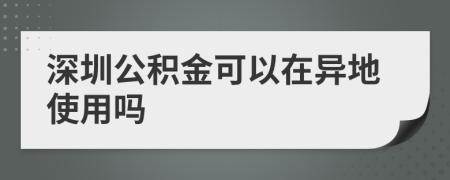 深圳公积金可以在异地使用吗